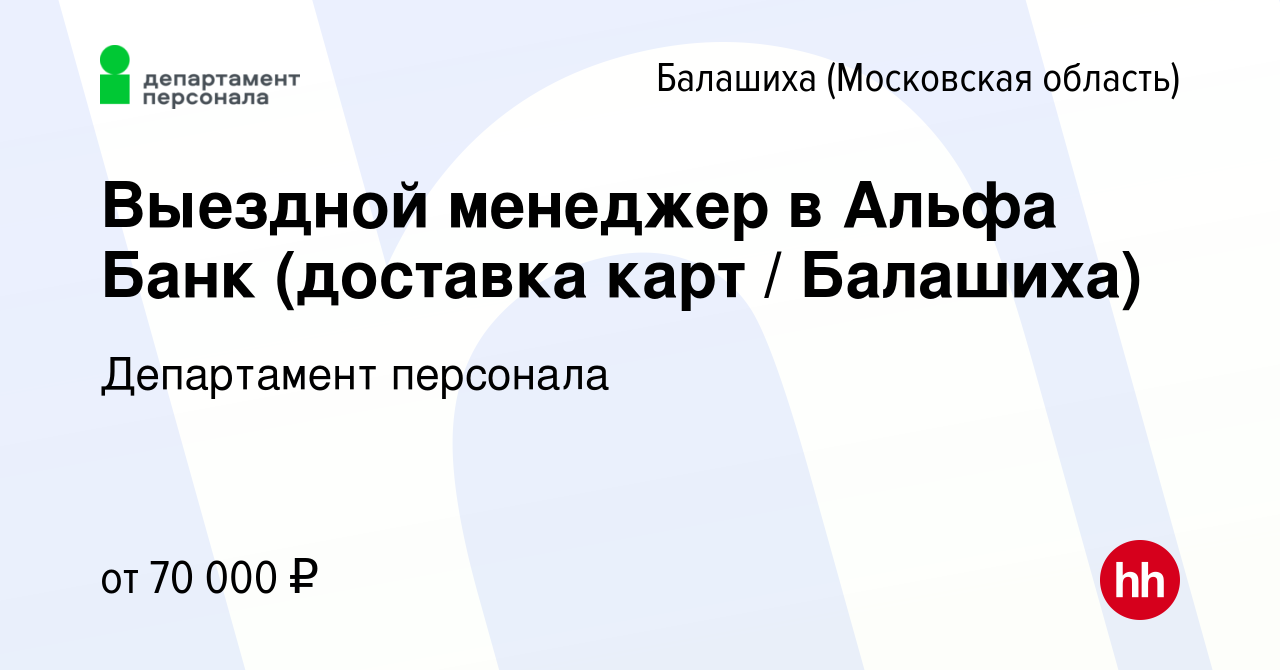 департамент персонала

Балашиха (Московская область)

Выездной менеджер в Альфа Банк (доставка карт / Балашиха)

Департамент персонала

от 70 000 ₽

hh